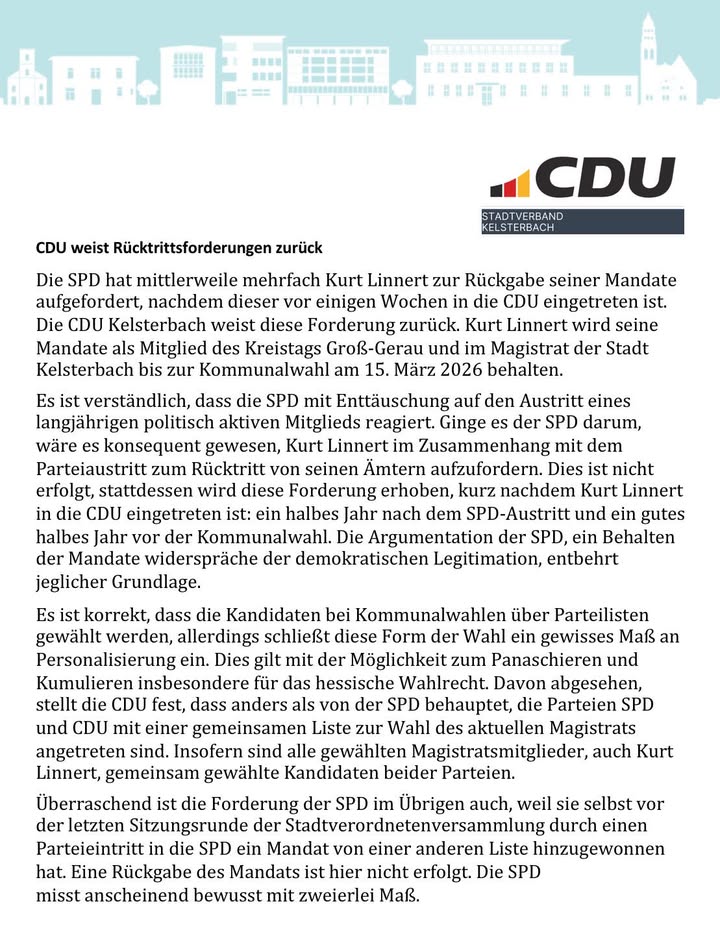 CDU

STADTVERBAND KELSTERBACH

CDU weist Rücktrittsforderungen zurück

Die SPD hat mittlerweile mehrfach Kurt Linnert zur Rückgabe seiner Mandate aufgefordert, nachdem dieser vor einigen Wochen in die CDU eingetreten ist. Die CDU Kelsterbach weist diese Forderung zurück. Kurt Linnert wird seine Mandate als Mitglied des Kreistags Groß-Gerau und im Magistrat der Stadt Kelsterbach bis zur Kommunalwahl am 15. März 2026 behalten.

Es ist verständlich, dass die SPD mit Enttäuschung auf den Austritt eines langjährigen politisch aktiven Mitglieds reagiert. Ginge es der SPD darum, wäre es konsequent gewesen, Kurt Linnert im Zusammenhang mit dem Parteiaustritt zum Rücktritt von seinen Ämtern aufzufordern. Dies ist nicht erfolgt, stattdessen wird diese Forderung erhoben, kurz nachdem Kurt Linnert in die CDU eingetreten ist: ein halbes Jahr nach dem SPD-Austritt und ein gutes halbes Jahr vor der Kommunalwahl. Die Argumentation der SPD, ein Behalten der Mandate widerspräche der demokratischen Legitimation, entbehrt jeglicher Grundlage.

Es ist korrekt, dass die Kandidaten bei Kommunalwahlen über Parteilisten gewählt werden, allerdings schließt diese Form der Wahl ein gewisses Maß an Personalisierung ein. Dies gilt mit der Möglichkeit zum Panaschieren und Kumulieren insbesondere für das hessische Wahlrecht. Davon abgesehen, stellt die CDU fest, dass anders als von der SPD behauptet, die Parteien SPD und CDU mit einer gemeinsamen Liste zur Wahl des aktuellen Magistrats angetreten sind. Insofern sind alle gewählten Magistratsmitglieder, auch Kurt Linnert, gemeinsam gewählte Kandidaten beider Parteien.

Überraschend ist die Forderung der SPD im Übrigen auch, weil sie selbst vor der letzten Sitzungsrunde der Stadtverordnetenversammlung durch einen Parteieintritt in die SPD ein Mandat von einer anderen Liste hinzugewonnen hat. Eine Rückgabe des Mandats ist hier nicht erfolgt. Die SPD misst anscheinend bewusst mit zweierlei Maß.